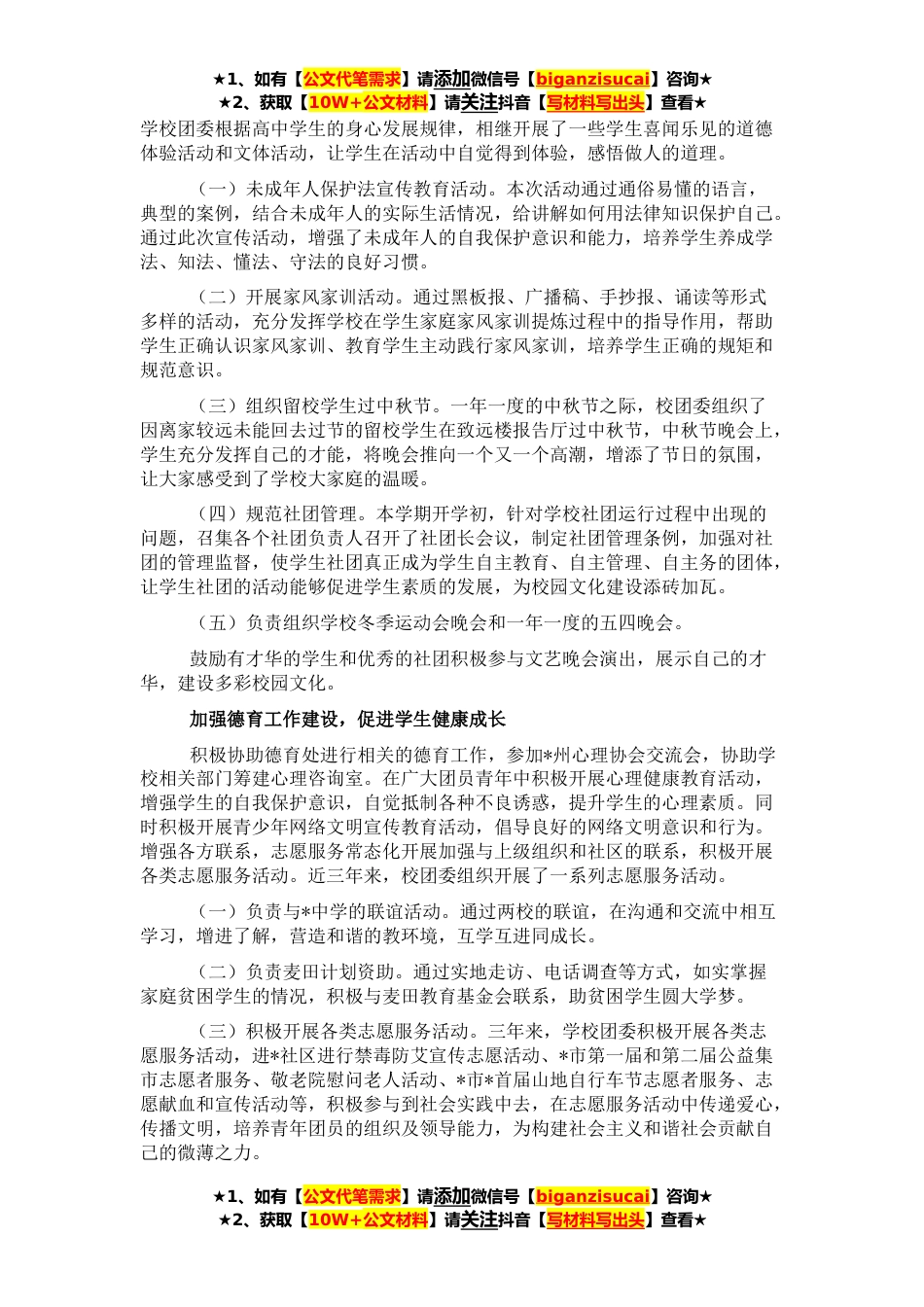 ★1、如有【公文代笔需求】请添加微信号【biganzisucai】咨询★
★2、获取【10W+公文材料】请关注抖音【写材料写出头】查看★

学校团委根据高中学生的身心发展规律，相继开展了一些学生喜闻乐见的道德体验活动和文体活动，让学生在活动中自觉得到体验，感悟做人的道理。

（一）未成年人保护法宣传教育活动。本次活动通过通俗易懂的语言，典型的案例，结合未成年人的实际生活情况，给讲解如何用法律知识保护自己。通过此次宣传活动，增强了未成年人的自我保护意识和能力，培养学生养成学法、知法、懂法、守法的良好习惯。

（二）开展家风家训活动。通过黑板报、广播稿、手抄报、诵读等形式多样的活动，充分发挥学校在学生家庭家风家训提炼过程中的指导作用，帮助学生正确认识家风家训、教育学生主动践行家风家训，培养学生正确的规矩和规范意识。

（三）组织留校学生过中秋节。一年一度的中秋节之际，校团委组织了因离家较远未能回去过节的留校学生在致远楼报告厅过中秋节，中秋节晚会上，学生充分发挥自己的才能，将晚会推向一个又一个高潮，增添了节日的氛围，让大家感受到了学校大家庭的温暖。

（四）规范社团管理。本学期开学初，针对学校社团运行过程中出现的问题，召集各个社团负责人召开了社团长会议，制定社团管理条例，加强对社团的管理监督，使学生社团真正成为学生自主教育、自主管理、自主务的团体，让学生社团的活动能够促进学生素质的发展，为校园文化建设添砖加瓦。

（五）负责组织学校冬季运动会晚会和一年一度的五四晚会。

鼓励有才华的学生和优秀的社团积极参与文艺晚会演出，展示自己的才华，建设多彩校园文化。

加强德育工作建设，促进学生健康成长

积极协助德育处进行相关的德育工作，参加*州心理协会交流会，协助学校相关部门筹建心理咨询室。在广大团员青年中积极开展心理健康教育活动，增强学生的自我保护意识，自觉抵制各种不良诱惑，提升学生的心理素质。同时积极开展青少年网络文明宣传教育活动，倡导良好的网络文明意识和行为。增强各方联系，志愿服务常态化开展加强与上级组织和社区的联系，积极开展各类志愿服务活动。近三年来，校团委组织开展了一系列志愿服务活动。

（一）负责与*中学的联谊活动。通过两校的联谊，在沟通和交流中相互学习，增进了解，营造和谐的教环境，互学互进同成长。

（二）负责麦田计划资助。通过实地走访、电话调查等方式，如实掌握家庭贫困学生的情况，积极与麦田教育基金会联系，助贫困学生圆大学梦。

（三）积极开展各类志愿服务活动。三年来，学校团委积极开展各类志愿服务活动，进*社区进行禁毒防艾宣传志愿活动、*市第一届和第二届公益集市志愿者服务、敬老院慰问老人活动、*市*首届山地自行车节志愿者服务、志愿献血和宣传活动等，积极参与到社会实践中去，在志愿服务活动中传递爱心，传播文明，培养青年团员的组织及领导能力，为构建社会主义和谐社会贡献自己的微薄之力。

★1、如有【公文代笔需求】请添加微信号【biganzisucai】咨询★
★2、获取【10W+公文材料】请关注抖音【写材料写出头】查看★